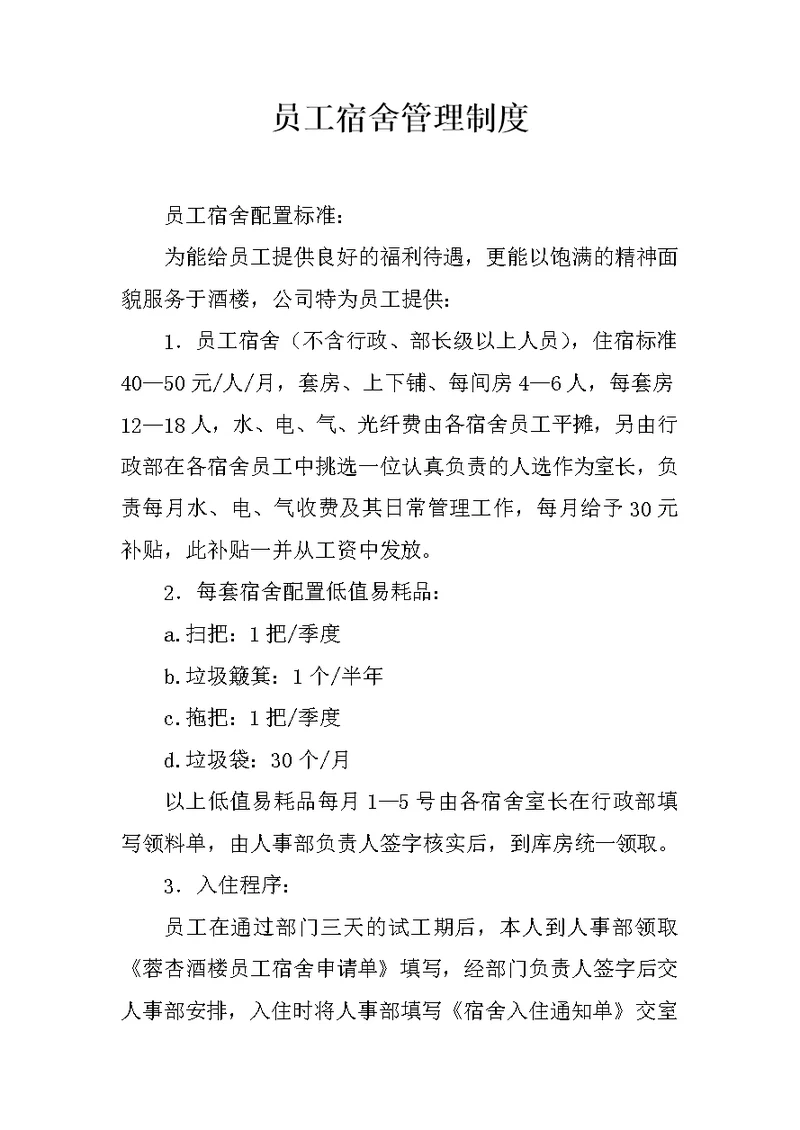 员工宿舍管理制度

员工宿舍配置标准：

为能给员工提供良好的福利待遇，更能以饱满的精神面貌服务于酒楼，公司特为员工提供：

1．员工宿舍（不含行政、部长级以上人员），住宿标准40—50元/人/月，套房、上下铺、每间房4—6人，每套房12—18人，水、电、气、光纤费由各宿舍员工平摊，另由行政部在各宿舍员工中挑选一位认真负责的人选作为室长，负责每月水、电、气收费及其日常管理工作，每月给予30元补贴，此补贴一并从工资中发放。

2．每套宿舍配置低值易耗品：

a.扫把：1把/季度

b.垃圾簸箕：1个/半年

c.拖把：1把/季度

d.垃圾袋：30个/月

以上低值易耗品每月1—5号由各宿舍室长在行政部填写领料单，由人事部负责人签字核实后，到库房统一领取。

3．入住程序：

员工在通过部门三天的试工期后，本人到人事部领取《蓉杏酒楼员工宿舍申请单》填写，经部门负责人签字后交人事部安排，入住时将人事部填写《宿舍入住通知单》交室